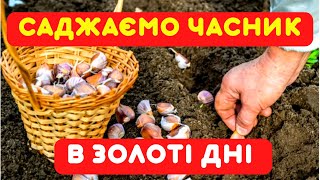 САДЖАЄМО ЧАСНИК

В ЗОЛОТІ ДНІ